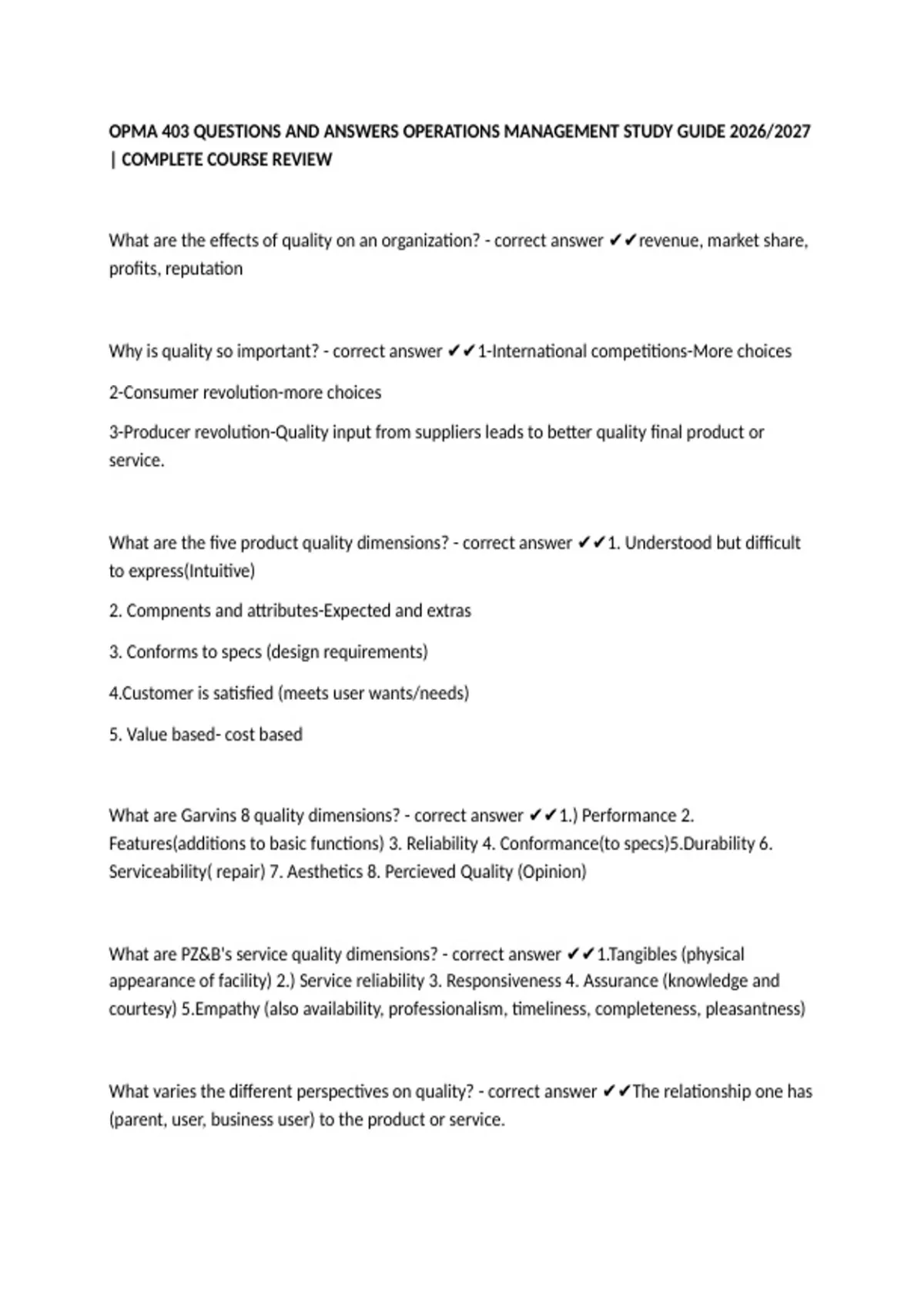 OPMA 403 QUESTIONS AND ANSWERS OPERATIONS MANAGEMENT STUDY GUIDE 2026/2027 | COMPLETE COURSE REVIEW

What are the effects of quality on an organization? - correct answer ✔✔revenue, market share, profits, reputation

Why is quality so important? - correct answer ✔✔1-International competitions-More choices

2-Consumer revolution-more choices

3-Producer revolution-Quality input from suppliers leads to better quality final product or service.

What are the five product quality dimensions? - correct answer ✔✔1. Understood but difficult to express(Intuitive)

2. Compnents and attributes-Expected and extras

3. Conforms to specs (design requirements)

4.Customer is satisfied (meets user wants/needs)

5. Value based- cost based

What are Garvins 8 quality dimensions? - correct answer ✔✔1.) Performance 2. Features(additions to basic functions) 3. Reliability 4. Conformance(to specs)5.Durability 6. Serviceability( repair) 7. Aesthetics 8. Percieved Quality (Opinion)

What are PZ&B's service quality dimensions? - correct answer ✔✔1.Tangibles (physical appearance of facility) 2.) Service reliability 3. Responsiveness 4. Assurance (knowledge and courtesy) 5.Empathy (also availability, professionalism, timeliness, completeness, pleasantness)

What varies the different perspectives on quality? - correct answer ✔✔The relationship one has (parent, user, business user) to the product or service.